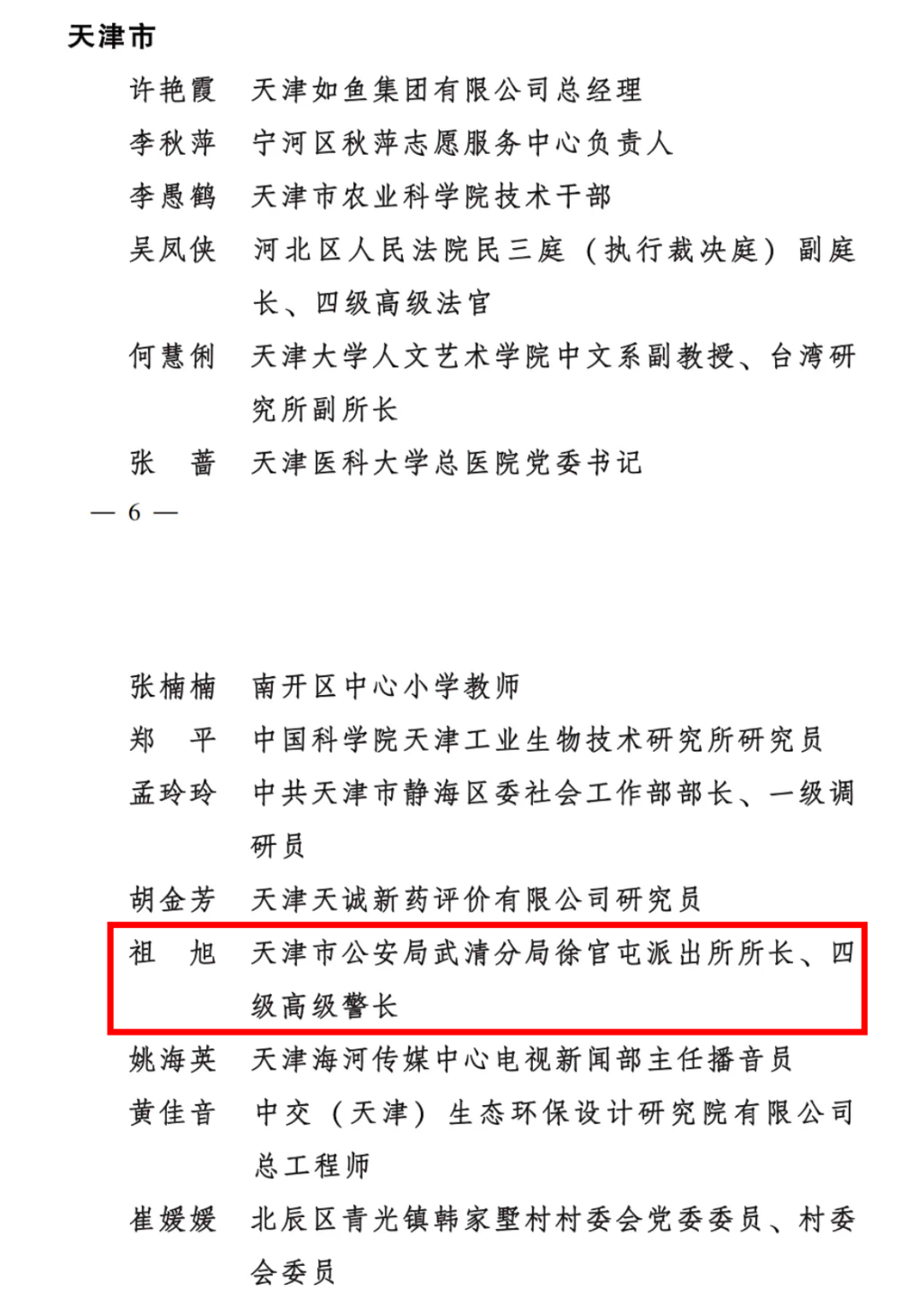 天津市

许艳霞 天津如鱼集团有限公司总经理

李秋萍 宁河区秋萍志愿服务中心负责人

李愚鹤 天津市农业科学院技术干部

吴凤侠 河北区人民法院民三庭（执行裁决庭）副庭长、四级高级法官

何慧俐 天津大学人文艺术学院中文系副教授、台湾研究所副所长

张 蔷 天津医科大学总医院党委书记

— 6 —

张楠楠 南开区中心小学教师

郑 平 中国科学院天津工业生物技术研究所研究员

孟玲玲 中共天津市静海区委社会工作部部长、一级调研员

胡金芳 天津天诚新药评价有限公司研究员

祖 旭 天津市公安局武清分局徐官屯派出所所长、四级高级警长

姚海英 天津海河传媒中心电视新闻部主任播音员

黄佳音 中交（天津）生态环保设计研究院有限公司总工程师

崔媛媛 北辰区青光镇韩家墅村村委会党委委员、村委会委员